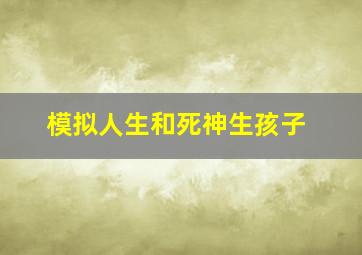 模拟人生和死神生孩子